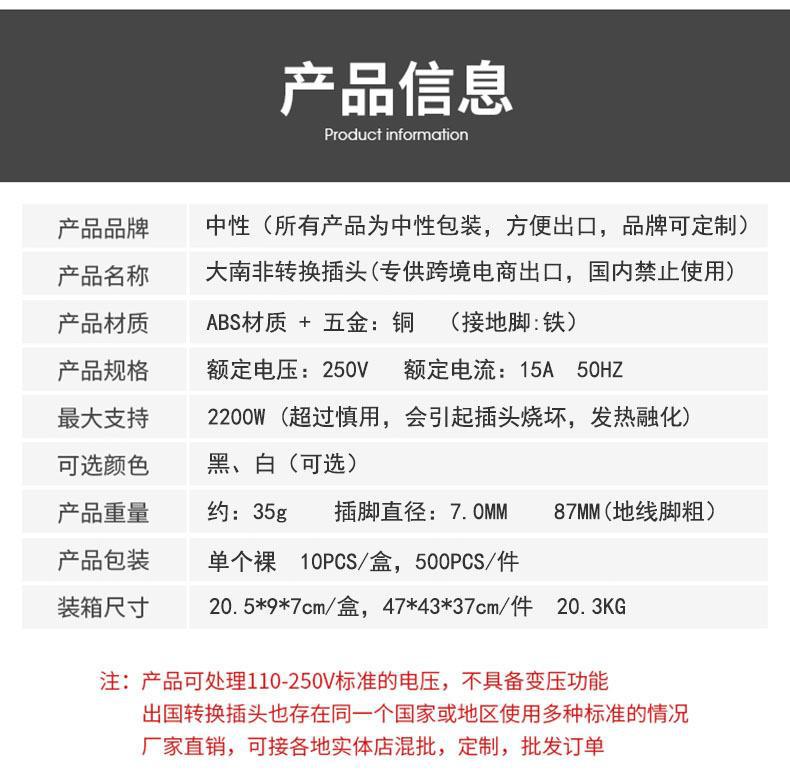 产品信息
Product information

产品品牌
中性（所有产品为中性包装，方便出口，品牌可定制）

产品名称
大南非转换插头(专供跨境电商出口，国内禁止使用)

产品材质
ABS材质 + 五金：铜 （接地脚:铁）

产品规格
额定电压：250V 额定电流：15A 50HZ

最大支持
2200W（超过慎用，会引起插头烧坏，发热融化）

可选颜色
黑、白（可选）

产品重量
约：35g 插脚直径：7.0MM 87MM(地线脚粗）

产品包装
单个裸 10PCS/盒，500PCS/件

装箱尺寸
20.5*9*7cm/盒，47*43*37cm/件 20.3KG

注：产品可处理110-250V标准的电压，不具备变压功能
出国转换插头也存在同一个国家或地区使用多种标准的情况
厂家直销，可接各地实体店混批，定制，批发订单